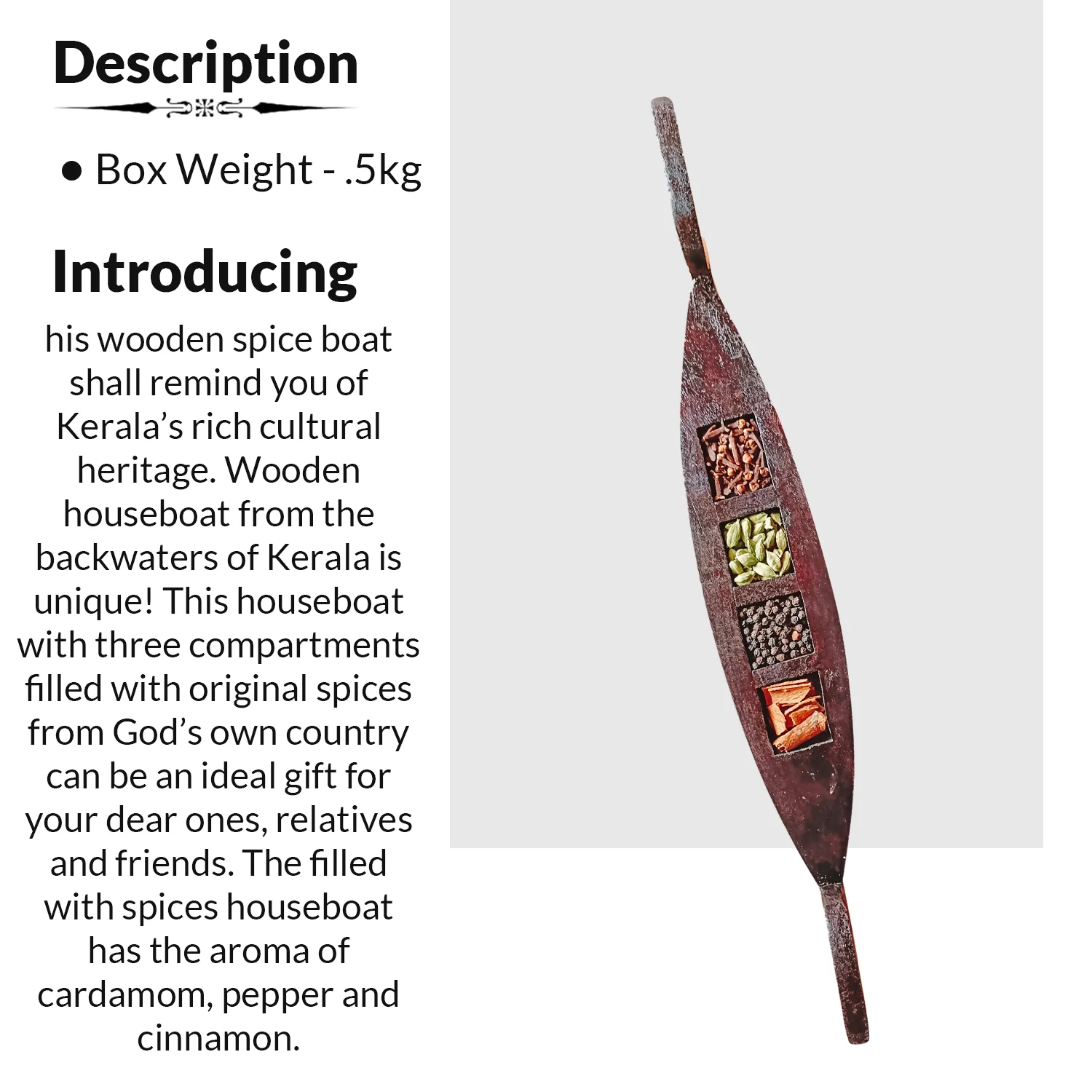 Description

• Box Weight - .5kg

Introducing

his wooden spice boat shall remind you of Kerala's rich cultural heritage. Wooden houseboat from the backwaters of Kerala is unique! This houseboat with three compartments filled with original spices from God's own country can be an ideal gift for your dear ones, relatives and friends. The filled with spices houseboat has the aroma of cardamom, pepper and cinnamon.